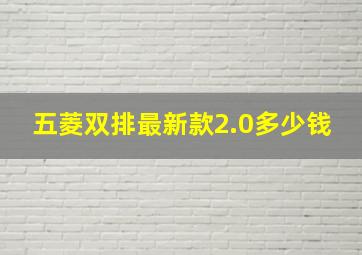 五菱双排最新款2.0多少钱